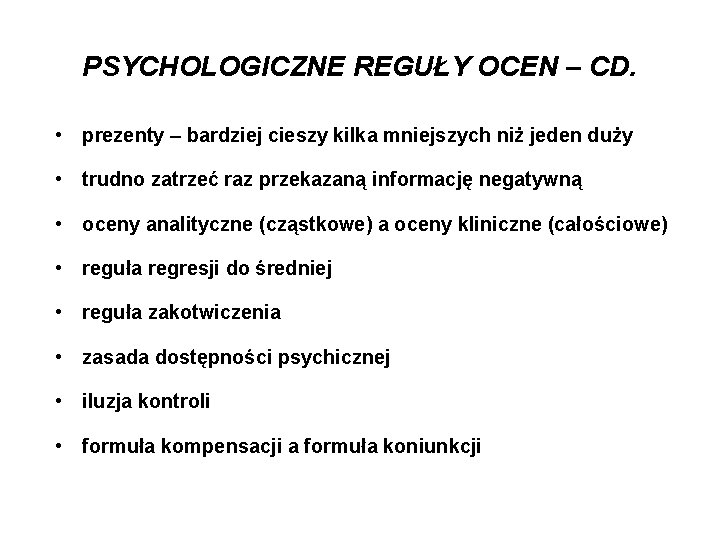 PSYCHOLOGICZNE REGUŁY OCEN – CD.

• prezenty – bardziej cieszy kilka mniejszych niż jeden duży

• trudno zatrzeć raz przekazaną informację negatywną

• oceny analityczne (cząstkowe) a oceny kliniczne (całościowe)

• reguła regresji do średniej

• reguła zakotwiczenia

• zasada dostępności psychicznej

• iluzja kontroli

• formuła kompensacji a formuła koniunkcji